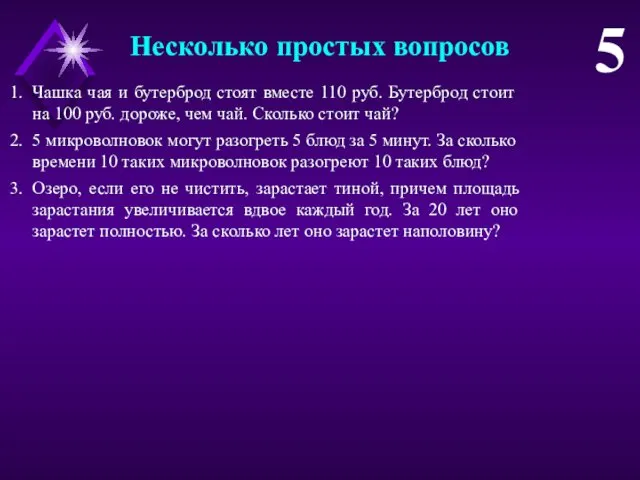 Несколько простых вопросов

5

1. Чашка чая и бутерброд стоят вместе 110 руб. Бутерброд стоит на 100 руб. дороже, чем чай. Сколько стоит чай?

2. 5 микроволновок могут разогреть 5 блюд за 5 минут. За сколько времени 10 таких микроволновок разогреют 10 таких блюд?

3. Озеро, если его не чистить, зарастает тиной, причем площадь зарастания увеличивается вдвое каждый год. За 20 лет оно зарастет полностью. За сколько лет оно зарастет наполовину?